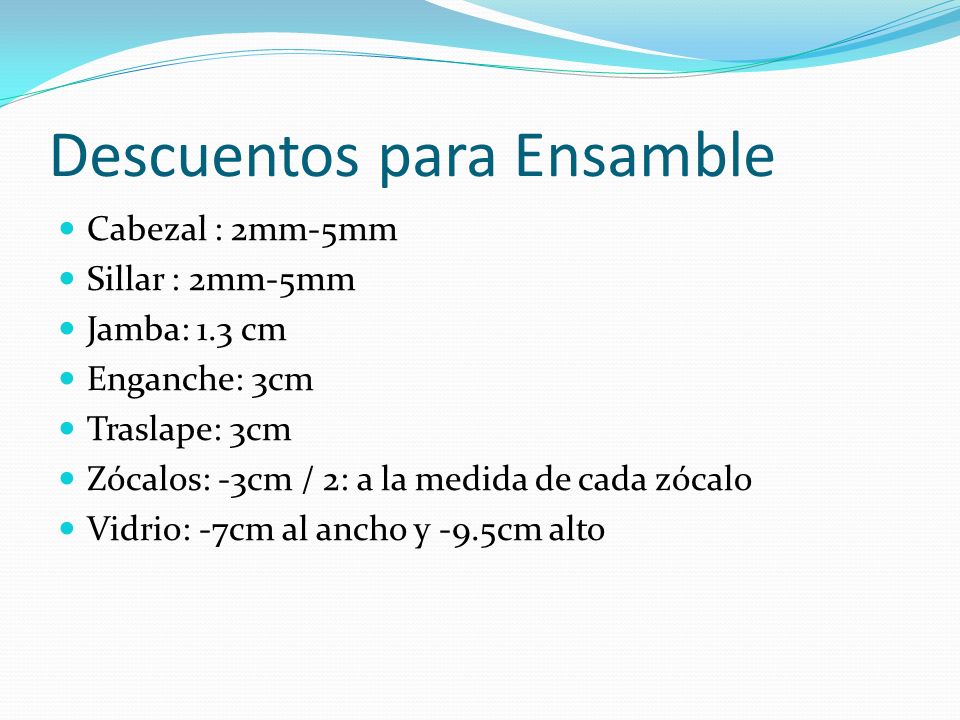 Descuentos para Ensamble

- Cabezal : 2mm-5mm
- Sillar : 2mm-5mm
- Jamba: 1.3 cm
- Enganche: 3cm
- Traslape: 3cm
- Zócalos: -3cm / 2: a la medida de cada zócalo
- Vidrio: -7cm al ancho y -9.5cm alto